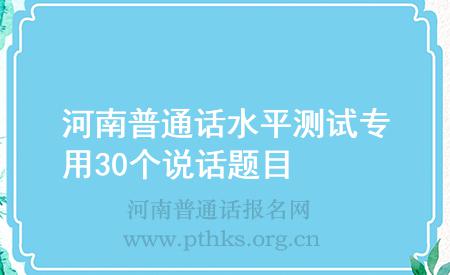 河南普通话水平测试专用30个说话题目

河南普通话报名网
www.pthks.org.cn